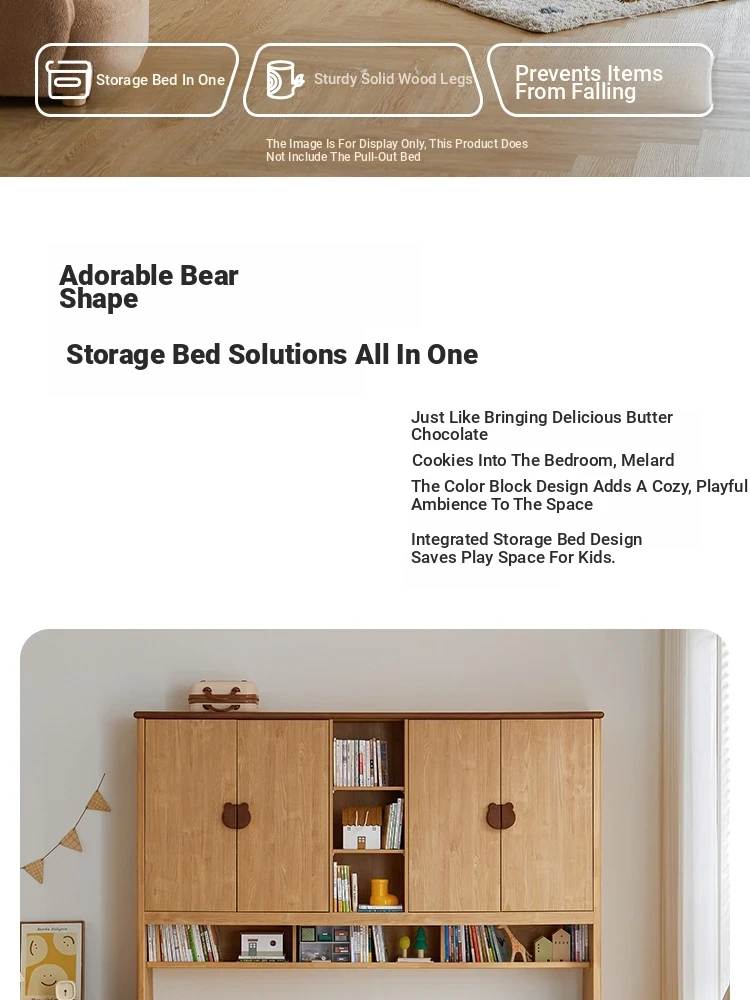 Storage Bed In One

Sturdy Solid Wood Legs

Prevents Items From Falling

The Image Is For Display Only, This Product Does Not Include The Pull-Out Bed

Adorable Bear Shape

Storage Bed Solutions All In One

Just Like Bringing Delicious Butter Chocolate

Cookies Into The Bedroom, Melard

The Color Block Design Adds A Cozy, Playful Ambience To The Space

Integrated Storage Bed Design Saves Play Space For Kids.